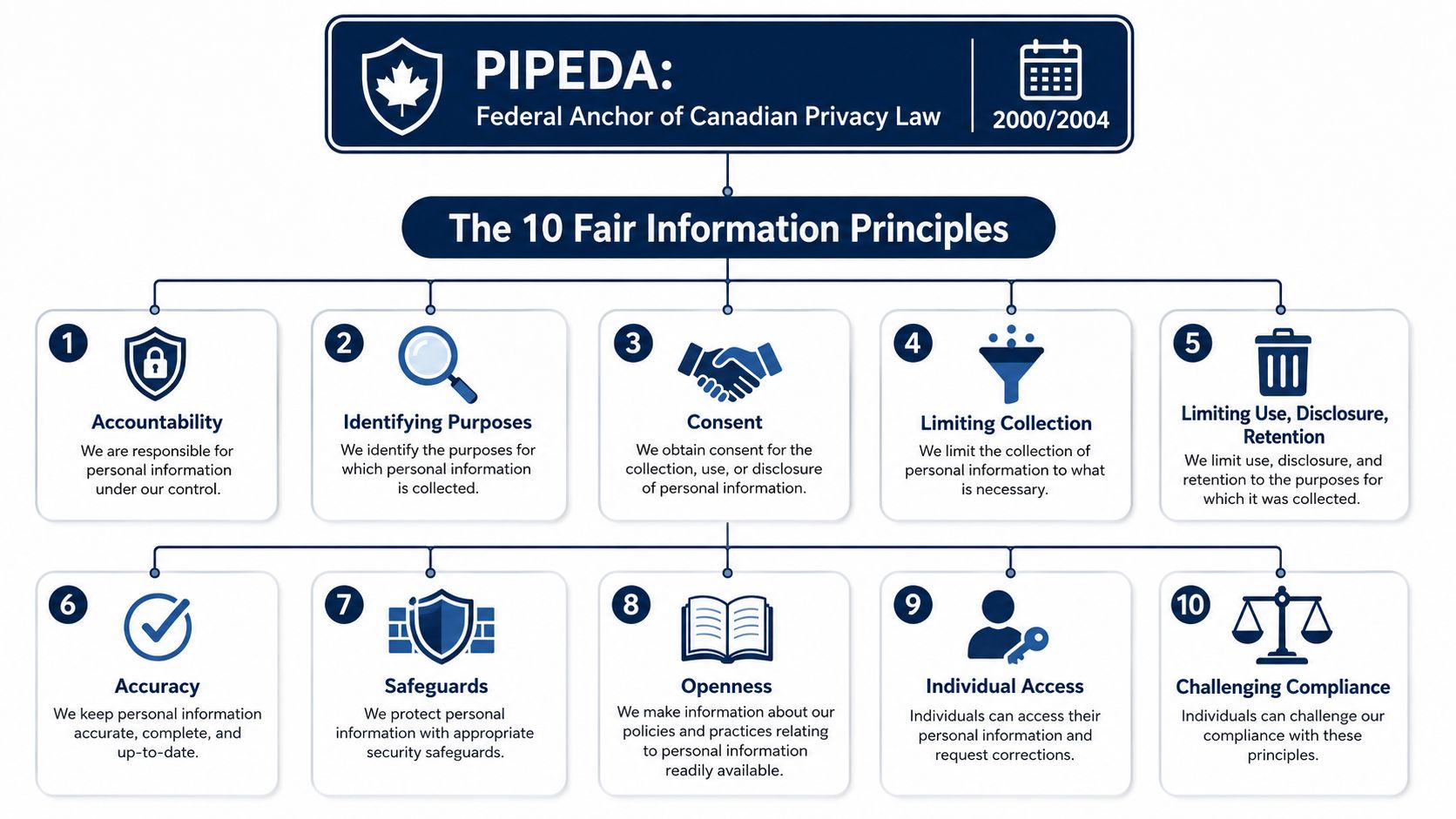 PIPEDA:
Federal Anchor of Canadian Privacy Law

2000/2004

The 10 Fair Information Principles

1
Accountability
We are responsible for personal information under our control.

2
Identifying Purposes
We identify the purposes for which personal information is collected.

3
Consent
We obtain consent for the collection, use, or disclosure of personal information.

4
Limiting Collection
We limit the collection of personal information to what is necessary.

5
Limiting Use, Disclosure, Retention
We limit use, disclosure, and retention to the purposes for which it was collected.

6
Accuracy
We keep personal information accurate, complete, and up-to-date.

7
Safeguards
We protect personal information with appropriate security safeguards.

8
Openness
We make information about our policies and practices relating to personal information readily available.

9
Individual Access
Individuals can access their personal information and request corrections.

10
Challenging Compliance
Individuals can challenge our compliance with these principles.